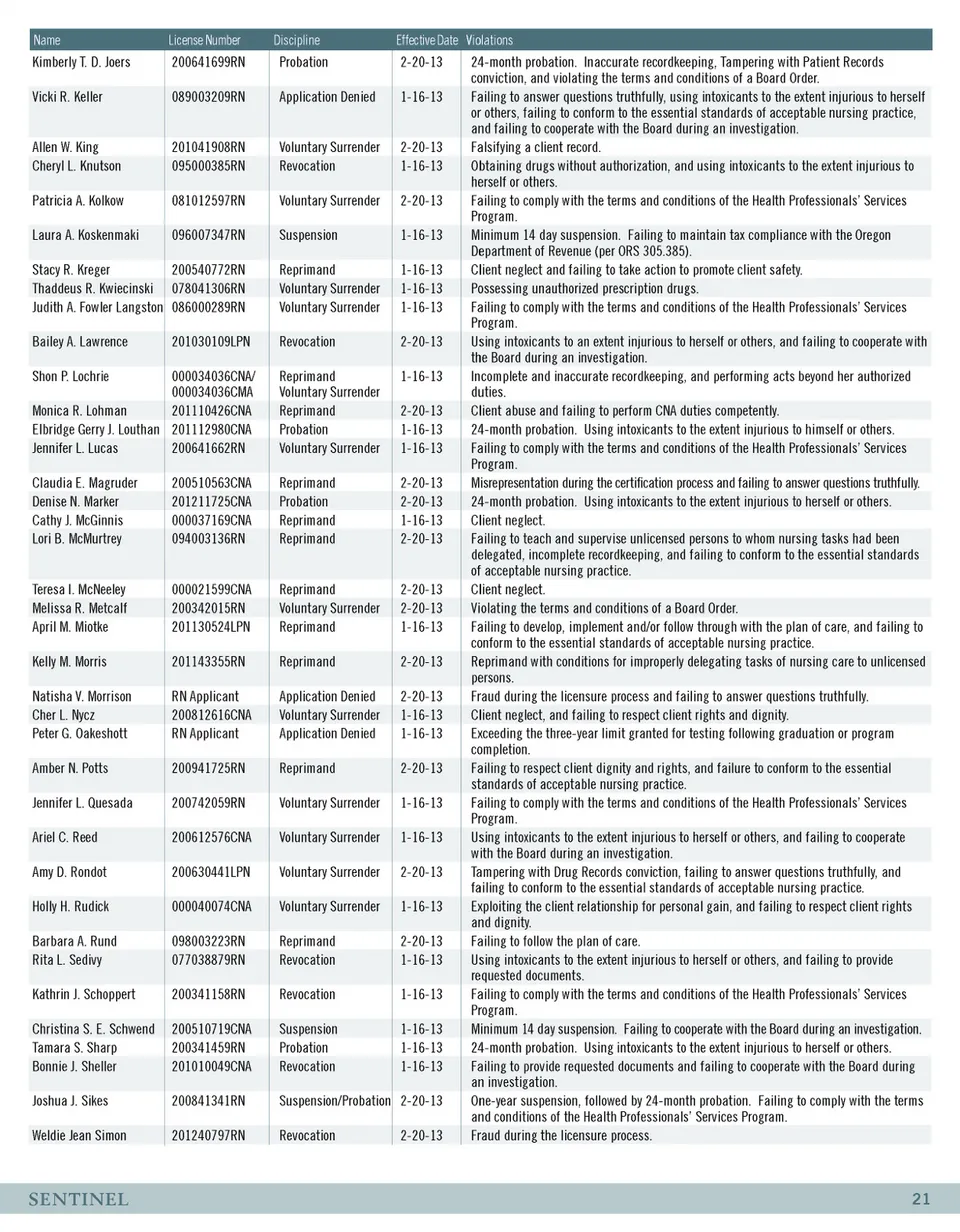 | Name | License Number | Discipline | Effective Date | Violations |
|---|---|---|---|---|
| Kimberly T. D. Joers | 200641699RN | Probation | 2-20-13 | 24-month probation. Inaccurate recordkeeping, Tampering with Patient Records conviction, and violating the terms and conditions of a Board Order. |
| Vicki R. Keller | 089003209RN | Application Denied | 1-16-13 | Failing to answer questions truthfully, using intoxicants to the extent injurious to herself or others, failing to conform to the essential standards of acceptable nursing practice, and failing to cooperate with the Board during an investigation. |
| Allen W. King | 201041908RN | Voluntary Surrender | 2-20-13 | Falsifying a client record. |
| Cheryl L. Knutson | 095000385RN | Revocation | 1-16-13 | Obtaining drugs without authorization, and using intoxicants to the extent injurious to herself or others. |
| Patricia A. Kolkow | 081012597RN | Voluntary Surrender | 2-20-13 | Failing to comply with the terms and conditions of the Health Professionals' Services Program. |
| Laura A. Koskenmaki | 096007347RN | Suspension | 1-16-13 | Minimum 14 day suspension. Failing to maintain tax compliance with the Oregon Department of Revenue (per ORS 305.385). |
| Stacy R. Kreger | 200540772RN | Reprimand | 1-16-13 | Client neglect and failing to take action to promote client safety. |
| Thaddeus R. Kwiecinski | 078041306RN | Voluntary Surrender | 1-16-13 | Possessing unauthorized prescription drugs. |
| Judith A. Fowler Langston | 086000289RN | Voluntary Surrender | 1-16-13 | Failing to comply with the terms and conditions of the Health Professionals' Services Program. |
| Bailey A. Lawrence | 201030109LPN | Revocation | 2-20-13 | Using intoxicants to an extent injurious to herself or others, and failing to cooperate with the Board during an investigation. |
| Shon P. Lochrie | 000034036CNA/ 000034036CMA | Reprimand Voluntary Surrender | 1-16-13 | Incomplete and inaccurate recordkeeping, and performing acts beyond her authorized duties. |
| Monica R. Lohman | 201110426CNA | Reprimand | 2-20-13 | Client abuse and failing to perform CNA duties competently. |
| Elbridge Gerry J. Louthan | 201112980CNA | Probation | 1-16-13 | 24-month probation. Using intoxicants to the extent injurious to himself or others. |
| Jennifer L. Lucas | 200641662RN | Voluntary Surrender | 1-16-13 | Failing to comply with the terms and conditions of the Health Professionals' Services Program. |
| Claudia E. Magruder | 200510563CNA | Reprimand | 2-20-13 | Misrepresentation during the certification process and failing to answer questions truthfully. |
| Denise N. Marker | 201211725CNA | Probation | 2-20-13 | 24-month probation. Using intoxicants to the extent injurious to herself or others. |
| Cathy J. McGinnis | 000037169CNA | Reprimand | 1-16-13 | Client neglect. |
| Lori B. McMurtrey | 094003136RN | Reprimand | 2-20-13 | Failing to teach and supervise unlicensed persons to whom nursing tasks had been delegated, incomplete recordkeeping, and failing to conform to the essential standards of acceptable nursing practice. |
| Teresa I. McNeeley | 000021599CNA | Reprimand | 2-20-13 | Client neglect. |
| Melissa R. Metcalf | 200342015RN | Voluntary Surrender | 2-20-13 | Violating the terms and conditions of a Board Order. |
| April M. Miotke | 201130524LPN | Reprimand | 1-16-13 | Failing to develop, implement and/or follow through with the plan of care, and failing to conform to the essential standards of acceptable nursing practice. |
| Kelly M. Morris | 201143355RN | Reprimand | 2-20-13 | Reprimand with conditions for improperly delegating tasks of nursing care to unlicensed persons. |
| Natisha V. Morrison | RN Applicant | Application Denied | 2-20-13 | Fraud during the licensure process and failing to answer questions truthfully. |
| Cher L. Nycz | 200812616CNA | Voluntary Surrender | 1-16-13 | Client neglect, and failing to respect client rights and dignity. |
| Peter G. Oakeshott | RN Applicant | Application Denied | 1-16-13 | Exceeding the three-year limit granted for testing following graduation or program completion. |
| Amber N. Potts | 200941725RN | Reprimand | 2-20-13 | Failing to respect client dignity and rights, and failure to conform to the essential standards of acceptable nursing practice. |
| Jennifer L. Quesada | 200742059RN | Voluntary Surrender | 1-16-13 | Failing to comply with the terms and conditions of the Health Professionals' Services Program. |
| Ariel C. Reed | 200612576CNA | Voluntary Surrender | 1-16-13 | Using intoxicants to the extent injurious to herself or others, and failing to cooperate with the Board during an investigation. |
| Amy D. Rondot | 200630441LPN | Voluntary Surrender | 2-20-13 | Tampering with Drug Records conviction, failing to answer questions truthfully, and failing to conform to the essential standards of acceptable nursing practice. |
| Holly H. Rudick | 000040074CNA | Voluntary Surrender | 1-16-13 | Exploiting the client relationship for personal gain, and failing to respect client rights and dignity. |
| Barbara A. Rund | 098003223RN | Reprimand | 2-20-13 | Failing to follow the plan of care. |
| Rita L. Sedivy | 077038879RN | Revocation | 1-16-13 | Using intoxicants to the extent injurious to herself or others, and failing to provide requested documents. |
| Kathrin J. Schoppert | 200341158RN | Revocation | 1-16-13 | Failing to comply with the terms and conditions of the Health Professionals' Services Program. |
| Christina S. E. Schwend | 200510719CNA | Suspension | 1-16-13 | Minimum 14 day suspension. Failing to cooperate with the Board during an investigation. |
| Tamara S. Sharp | 200341459RN | Probation | 1-16-13 | 24-month probation. Using intoxicants to the extent injurious to herself or others. |
| Bonnie J. Sheller | 201010049CNA | Revocation | 1-16-13 | Failing to provide requested documents and failing to cooperate with the Board during an investigation. |
| Joshua J. Sikes | 200841341RN | Suspension/Probation | 2-20-13 | One-year suspension, followed by 24-month probation. Failing to comply with the terms and conditions of the Health Professionals' Services Program. |
| Weldie Jean Simon | 201240797RN | Revocation | 2-20-13 | Fraud during the licensure process. |

SENTINEL 21